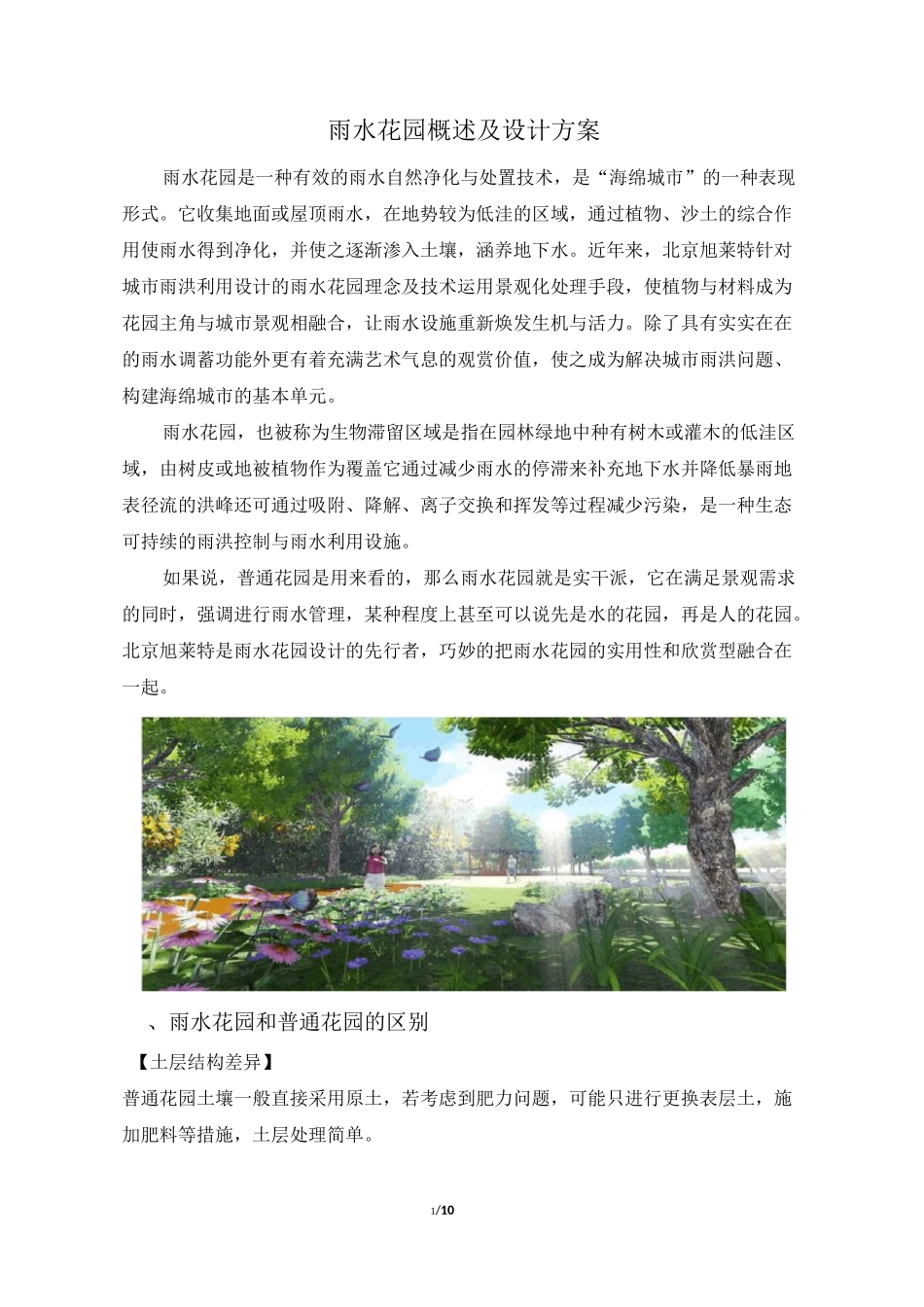 雨水花园概述及设计方案

雨水花园是一种有效的雨水自然净化与处置技术，是“海绵城市”的一种表现形式。它收集地面或屋顶雨水，在地势较为低洼的区域，通过植物、沙土的综合作用使雨水得到净化，并使之逐渐渗入土壤，涵养地下水。近年来，北京旭莱特针对城市雨洪利用设计的雨水花园理念及技术运用景观化处理手段，使植物与材料成为花园主角与城市景观相融合，让雨水设施重新焕发生机与活力。除了具有实实在在的雨水调蓄功能外更有着充满艺术气息的观赏价值，使之成为解决城市雨洪问题、构建海绵城市的基本单元。

雨水花园，也被称为生物滞留区域是指在园林绿地中种有树木或灌木的低洼区域，由树皮或地被植物作为覆盖它通过减少雨水的停滞来补充地下水并降低暴雨地表径流的洪峰还可通过吸附、降解、离子交换和挥发等过程减少污染，是一种生态可持续的雨洪控制与雨水利用设施。

如果说，普通花园是用来看的，那么雨水花园就是实干派，它在满足景观需求的同时，强调进行雨水管理，某种程度上甚至可以说先是水的花园，再是人的花园。北京旭莱特是雨水花园设计的先行者，巧妙的把雨水花园的实用性和欣赏型融合在一起。

、雨水花园和普通花园的区别

【土层结构差异】

普通花园土壤一般直接采用原土，若考虑到肥力问题，可能只进行更换表层土，施加肥料等措施，土层处理简单。

1/10